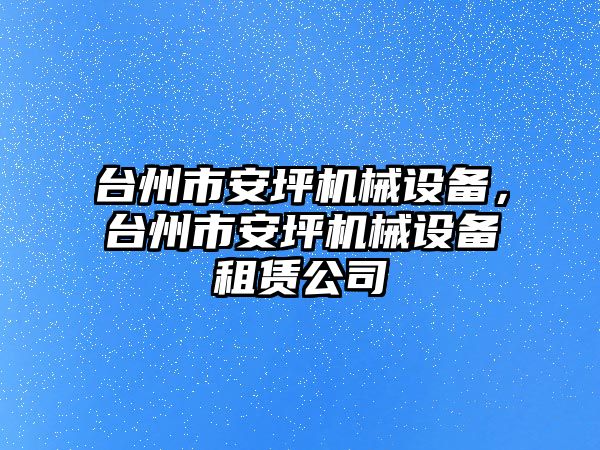 台州市安坪机械设备，台州市安坪机械设备租赁公司